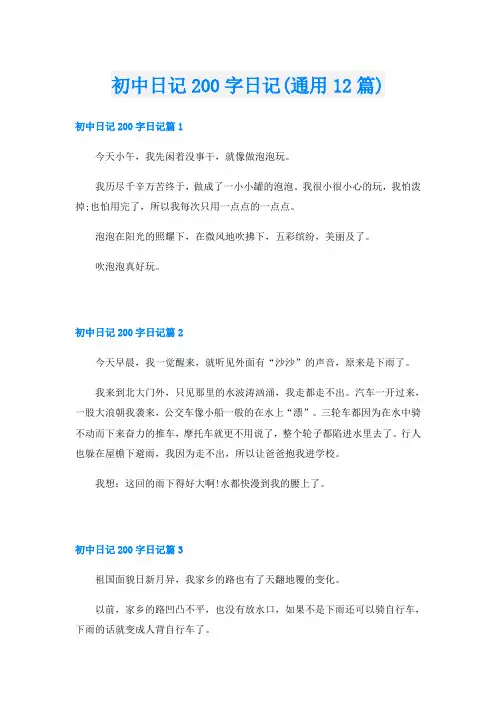 初中日记 200 字日记(通用 12 篇)

初中日记 200 字日记篇 1

今天小午，我先闲着没事干，就像做泡泡玩。

我历尽千辛万苦终于，做成了一小小罐的泡泡。我很小很小心的玩，我怕泼掉;也怕用完了，所以我每次只用一点点的一点点。

泡泡在阳光的照耀下，在微风地吹拂下，五彩缤纷，美丽及了。

吹泡泡真好玩。

初中日记 200 字日记篇 2

今天早晨，我一觉醒来，就听见外面有“沙沙”的声音，原来是下雨了。

我来到北大门外，只见那里的水波涛汹涌，我走都走不出。汽车一开过来，一股大浪朝我袭来，公交车像小船一般的在水上“漂”。三轮车都因为在水中骑不动而下来奋力的推车，摩托车就更不用说了，整个轮子都陷进水里去了。行人也躲在屋檐下避雨，我因为走不出，所以让爸爸抱我进学校。

我想：这回的雨下得好大啊!水都快漫到我的腰上了。

初中日记 200 字日记篇 3

祖国面貌日新月异，我家乡的路也有了天翻地覆的变化。

以前，家乡的路凹凸不平，也没有放水口，如果不是下雨还可以骑自行车，下雨的话就变成人背自行车了。